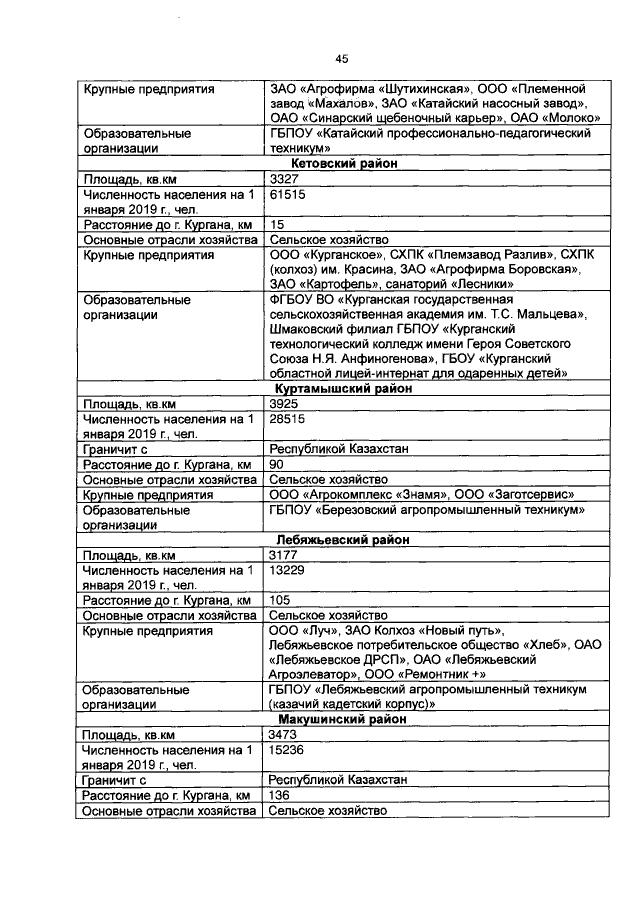 45

| | |
|---|---|
| Крупные предприятия | ЗАО «Агрофирма «Шутихинская», ООО «Племенной завод «Махалов», ЗАО «Катайский насосный завод», ОАО «Синарский щебеночный карьер», ОАО «Молоко» |
| Образовательные организации | ГБПОУ «Катайский профессионально-педагогический техникум» |
| **Кетовский район** | |
| Площадь, кв.км | 3327 |
| Численность населения на 1 января 2019 г., чел. | 61515 |
| Расстояние до г. Кургана, км | 15 |
| Основные отрасли хозяйства | Сельское хозяйство |
| Крупные предприятия | ООО «Курганское», СХПК «Племзавод Разлив», СХПК (колхоз) им. Красина, ЗАО «Агрофирма Боровская», ЗАО «Картофель», санаторий «Лесники» |
| Образовательные организации | ФГБОУ ВО «Курганская государственная сельскохозяйственная академия им. Т.С. Мальцева», Шмаковский филиал ГБПОУ «Курганский технологический колледж имени Героя Советского Союза Н.Я. Анфиногенова», ГБОУ «Курганский областной лицей-интернат для одаренных детей» |
| **Куртамышский район** | |
| Площадь, кв.км | 3925 |
| Численность населения на 1 января 2019 г., чел. | 28515 |
| Граничит с | Республикой Казахстан |
| Расстояние до г. Кургана, км | 90 |
| Основные отрасли хозяйства | Сельское хозяйство |
| Крупные предприятия | ООО «Агрокомплекс «Знамя», ООО «Заготсервис» |
| Образовательные организации | ГБПОУ «Березовский агропромышленный техникум» |
| **Лебяжьевский район** | |
| Площадь, кв.км | 3177 |
| Численность населения на 1 января 2019 г., чел. | 13229 |
| Расстояние до г. Кургана, км | 105 |
| Основные отрасли хозяйства | Сельское хозяйство |
| Крупные предприятия | ООО «Луч», ЗАО Колхоз «Новый путь», Лебяжьевское потребительское общество «Хлеб», ОАО «Лебяжьевское ДРСП», ОАО «Лебяжьевский Агроэлеватор», ООО «Ремонтник +» |
| Образовательные организации | ГБПОУ «Лебяжьевский агропромышленный техникум (казачий кадетский корпус)» |
| **Макушинский район** | |
| Площадь, кв.км | 3473 |
| Численность населения на 1 января 2019 г., чел. | 15236 |
| Граничит с | Республикой Казахстан |
| Расстояние до г. Кургана, км | 136 |
| Основные отрасли хозяйства | Сельское хозяйство |